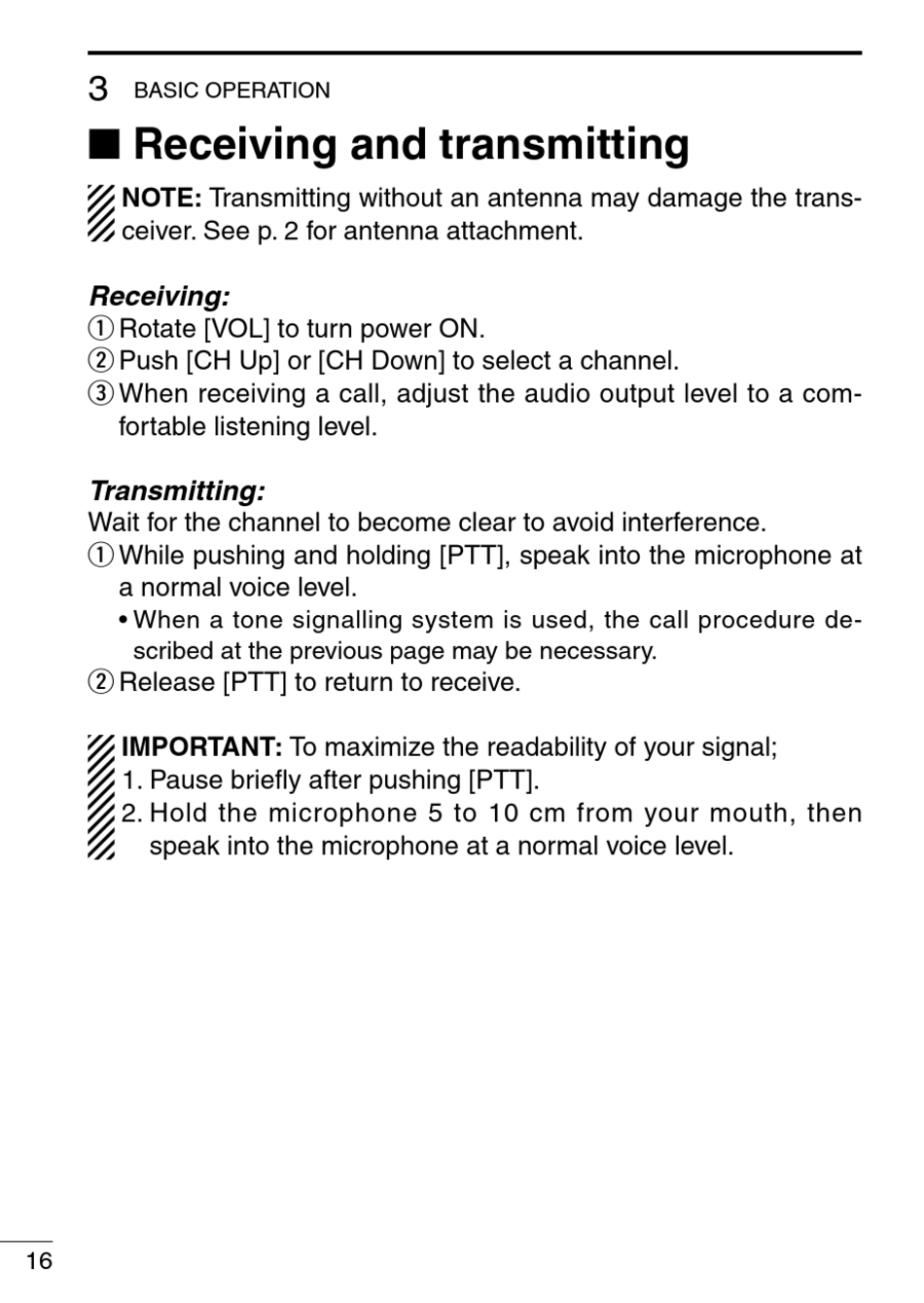 3 BASIC OPERATION

■ Receiving and transmitting

NOTE: Transmitting without an antenna may damage the transceiver. See p. 2 for antenna attachment.

Receiving:
① Rotate [VOL] to turn power ON.
② Push [CH Up] or [CH Down] to select a channel.
③ When receiving a call, adjust the audio output level to a comfortable listening level.

Transmitting:
Wait for the channel to become clear to avoid interference.
① While pushing and holding [PTT], speak into the microphone at a normal voice level.
• When a tone signalling system is used, the call procedure described at the previous page may be necessary.
② Release [PTT] to return to receive.

IMPORTANT: To maximize the readability of your signal;
1. Pause briefly after pushing [PTT].
2. Hold the microphone 5 to 10 cm from your mouth, then speak into the microphone at a normal voice level.

16